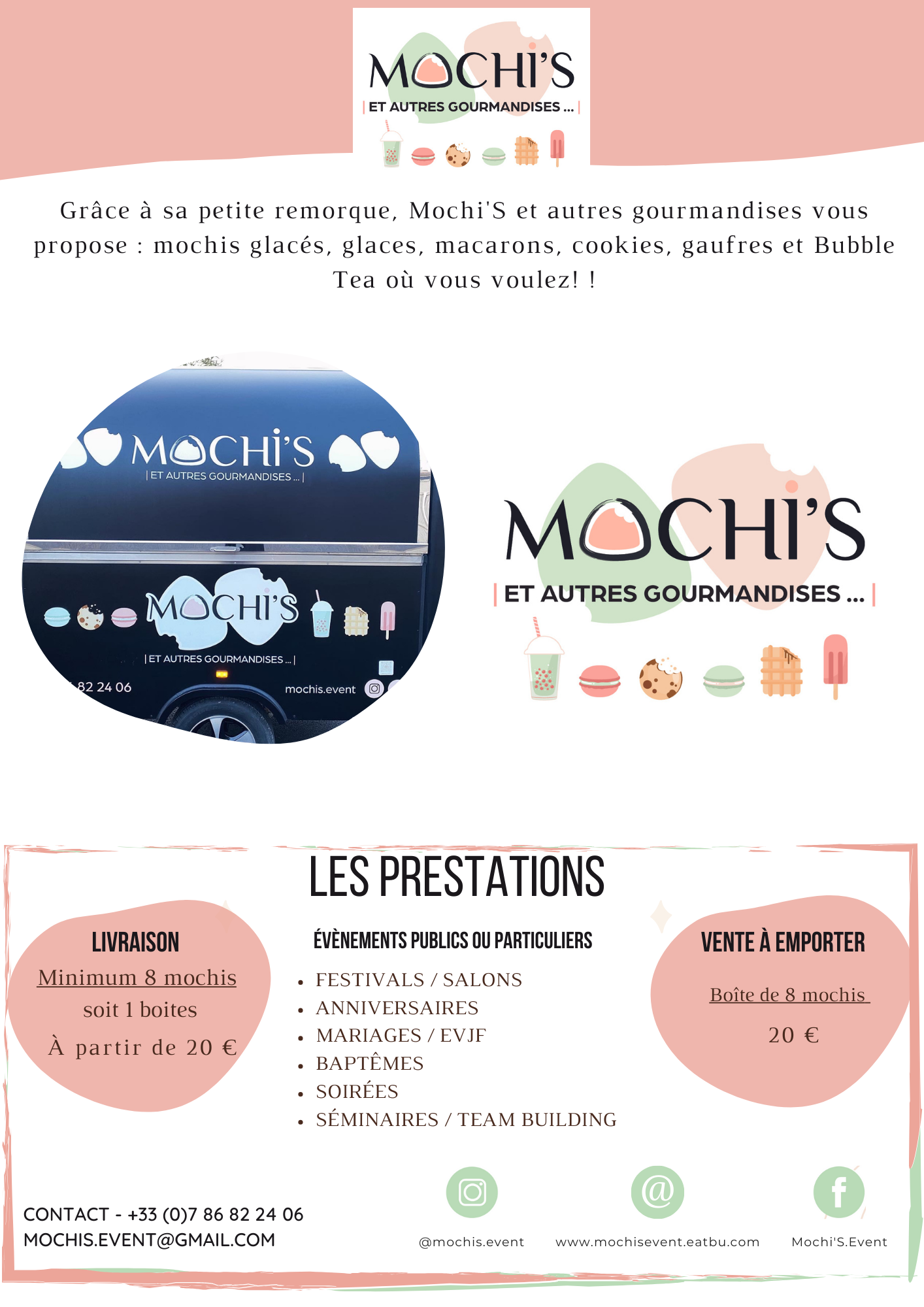 MOCHI'S
| ET AUTRES GOURMANDISES ... |

Grâce à sa petite remorque, Mochi'S et autres gourmandises vous propose : mochis glacés, glaces, macarons, cookies, gaufres et Bubble Tea où vous voulez! !

MOCHI'S
| ET AUTRES GOURMANDISES ... |
MOCHI'S
| ET AUTRES GOURMANDISES ... |
82 24 06
mochis.event

MOCHI'S
| ET AUTRES GOURMANDISES ... |

LES PRESTATIONS

LIVRAISON
Minimum 8 mochis
soit 1 boites
À partir de 20 €

ÉVÈNEMENTS PUBLICS OU PARTICULIERS
- FESTIVALS / SALONS
- ANNIVERSAIRES
- MARIAGES / EVJF
- BAPTÊMES
- SOIRÉES
- SÉMINAIRES / TEAM BUILDING

VENTE À EMPORTER
Boîte de 8 mochis
20 €

CONTACT - +33 (0)7 86 82 24 06
MOCHIS.EVENT@GMAIL.COM

@mochis.event
www.mochisevent.eatbu.com
Mochi'S.Event